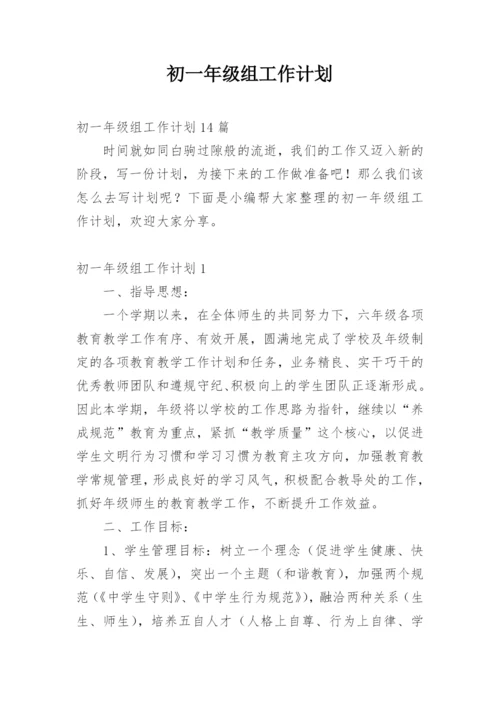 初一年级组工作计划

初一年级组工作计划14篇

时间就如同白驹过隙般的流逝，我们的工作又迈入新的阶段，写一份计划，为接下来的工作做准备吧！那么我们该怎么去写计划呢？下面是小编帮大家整理的初一年级组工作计划，欢迎大家分享。

初一年级组工作计划1

一、指导思想：

一个学期以来，在全体师生的共同努力下，六年级各项教育教学工作有序、有效开展，圆满地完成了学校及年级制定的各项教育教学工作计划和任务，业务精良、实干巧干的优秀教师团队和遵规守纪、积极向上的学生团队正逐渐形成。因此本学期，年级将以学校的工作思路为指针，继续以“养成规范”教育为重点，紧抓“教学质量”这个核心，以促进学生文明行为习惯和学习习惯为教育主攻方向，加强教育教学常规管理，形成良好的学习风气，积极配合教导处的工作，抓好年级师生的教育教学工作，不断提升工作效益。

二、工作目标：

1、学生管理目标：树立一个理念（促进学生健康、快乐、自信、发展），突出一个主题（和谐教育），加强两个规范（《中学生守则》、《中学生行为规范》），融洽两种关系（生生、师生），培养五自人才（人格上自尊、行为上自律、学